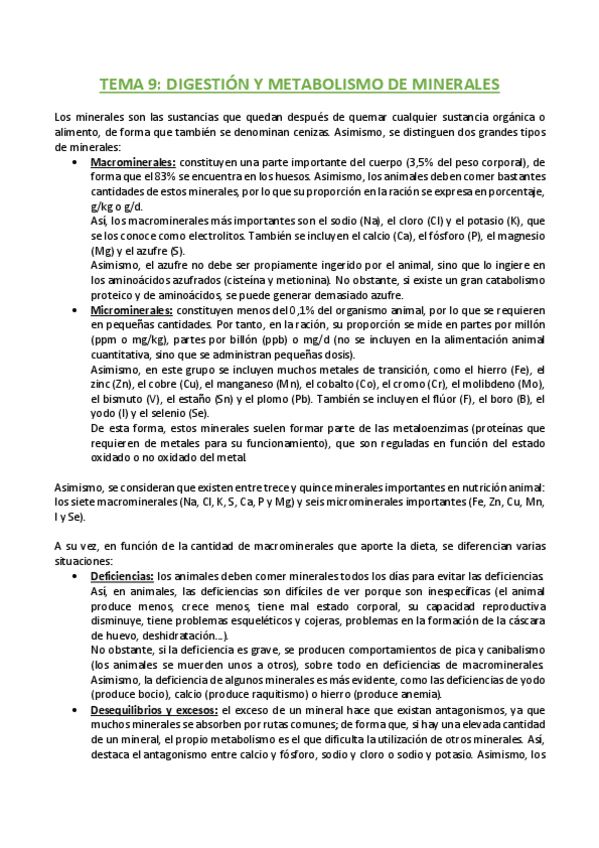 TEMA 9: DIGESTIÓN Y METABOLISMO DE MINERALES

Los minerales son las sustancias que quedan después de quemar cualquier sustancia orgánica o alimento, de forma que también se denominan cenizas. Asimismo, se distinguen dos grandes tipos de minerales:

• Macrominerales: constituyen una parte importante del cuerpo (3,5% del peso corporal), de forma que el 83% se encuentra en los huesos. Asimismo, los animales deben comer bastantes cantidades de estos minerales, por lo que su proporción en la ración se expresa en porcentaje, g/kg o g/d.
Así, los macrominerales más importantes son el sodio (Na), el cloro (Cl) y el potasio (K), que se los conoce como electrolitos. También se incluyen el calcio (Ca), el fósforo (P), el magnesio (Mg) y el azufre (S).
Asimismo, el azufre no debe ser propiamente ingerido por el animal, sino que lo ingiere en los aminoácidos azufrados (cisteína y metionina). No obstante, si existe un gran catabolismo proteico y de aminoácidos, se puede generar demasiado azufre.

• Microminerales: constituyen menos del 0,1% del organismo animal, por lo que se requieren en pequeñas cantidades. Por tanto, en la ración, su proporción se mide en partes por millón (ppm o mg/kg), partes por billón (ppb) o mg/d (no se incluyen en la alimentación animal cuantitativa, sino que se administran pequeñas dosis).
Asimismo, en este grupo se incluyen muchos metales de transición, como el hierro (Fe), el zinc (Zn), el cobre (Cu), el manganeso (Mn), el cobalto (Co), el cromo (Cr), el molibdeno (Mo), el bismuto (V), el estaño (Sn) y el plomo (Pb). También se incluyen el flúor (F), el boro (B), el yodo (I) y el selenio (Se).
De esta forma, estos minerales suelen formar parte de las metaloenzimas (proteínas que requieren de metales para su funcionamiento), que son reguladas en función del estado oxidado o no oxidado del metal.

Asimismo, se consideran que existen entre trece y quince minerales importantes en nutrición animal: los siete macrominerales (Na, Cl, K, S, Ca, P y Mg) y seis microminerales importantes (Fe, Zn, Cu, Mn, I y Se).

A su vez, en función de la cantidad de macrominerales que aporte la dieta, se diferencian varias situaciones:

• Deficiencias: los animales deben comer minerales todos los días para evitar las deficiencias. Así, en animales, las deficiencias son difíciles de ver porque son inespecíficas (el animal produce menos, crece menos, tiene mal estado corporal, su capacidad reproductiva disminuye, tiene problemas esqueléticos y cojeras, problemas en la formación de la cáscara de huevo, deshidratación…).
No obstante, si la deficiencia es grave, se producen comportamientos de pica y canibalismo (los animales se muerden unos a otros), sobre todo en deficiencias de macrominerales. Asimismo, la deficiencia de algunos minerales es más evidente, como las deficiencias de yodo (produce bocio), calcio (produce raquitismo) o hierro (produce anemia).

• Desequilibrios y excesos: el exceso de un mineral hace que existan antagonismos, ya que muchos minerales se absorben por rutas comunes; de forma que, si hay una elevada cantidad de un mineral, el propio metabolismo es el que dificulta la utilización de otros minerales. Así, destaca el antagonismo entre calcio y fósforo, sodio y cloro o sodio y potasio. Asimismo, los